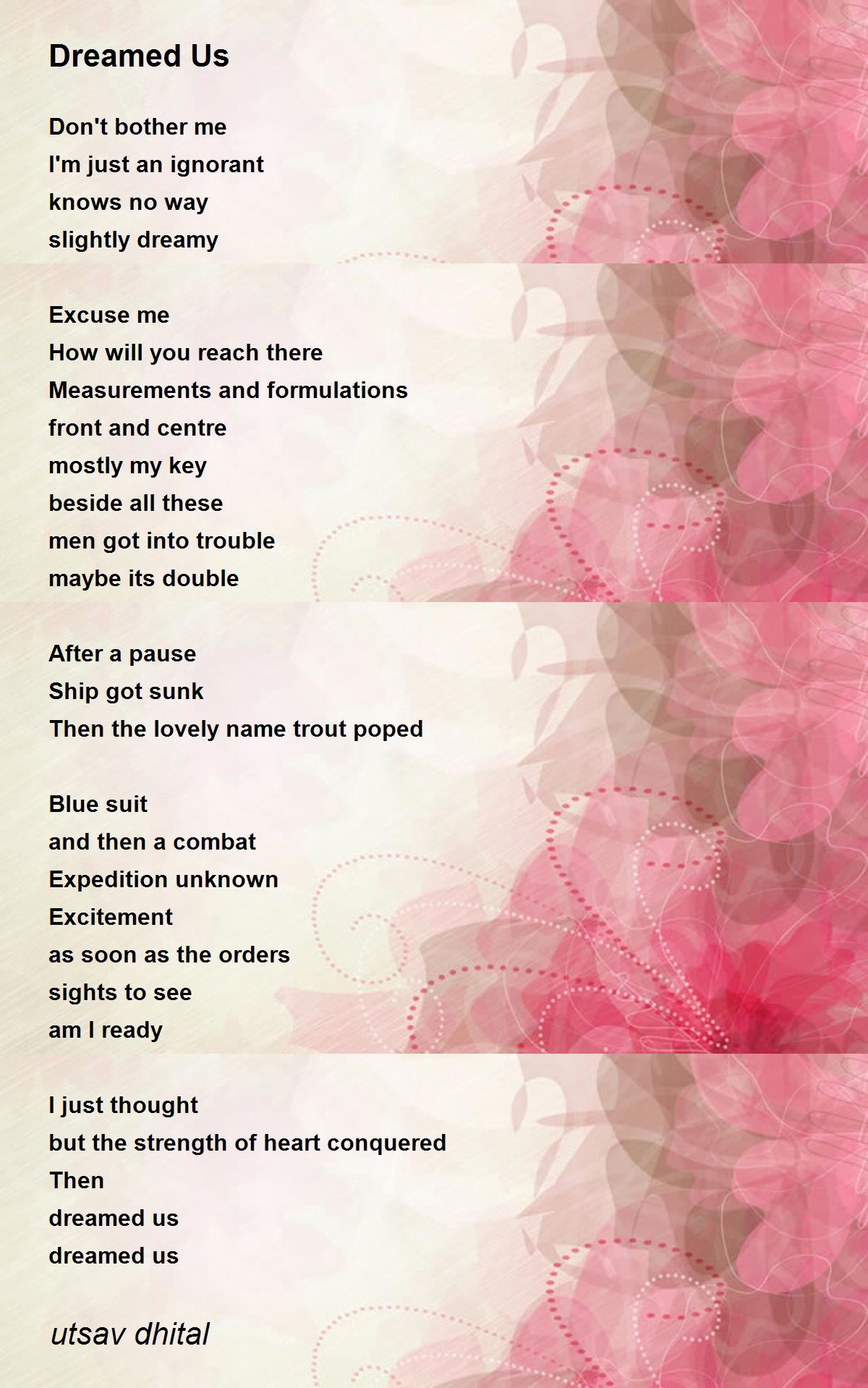 Dreamed Us

Don't bother me
I'm just an ignorant
knows no way
slightly dreamy

Excuse me
How will you reach there
Measurements and formulations
front and centre
mostly my key
beside all these
men got into trouble
maybe its double

After a pause
Ship got sunk
Then the lovely name trout poped

Blue suit
and then a combat
Expedition unknown
Excitement
as soon as the orders
sights to see
am I ready

I just thought
but the strength of heart conquered
Then
dreamed us
dreamed us

utsav dhital